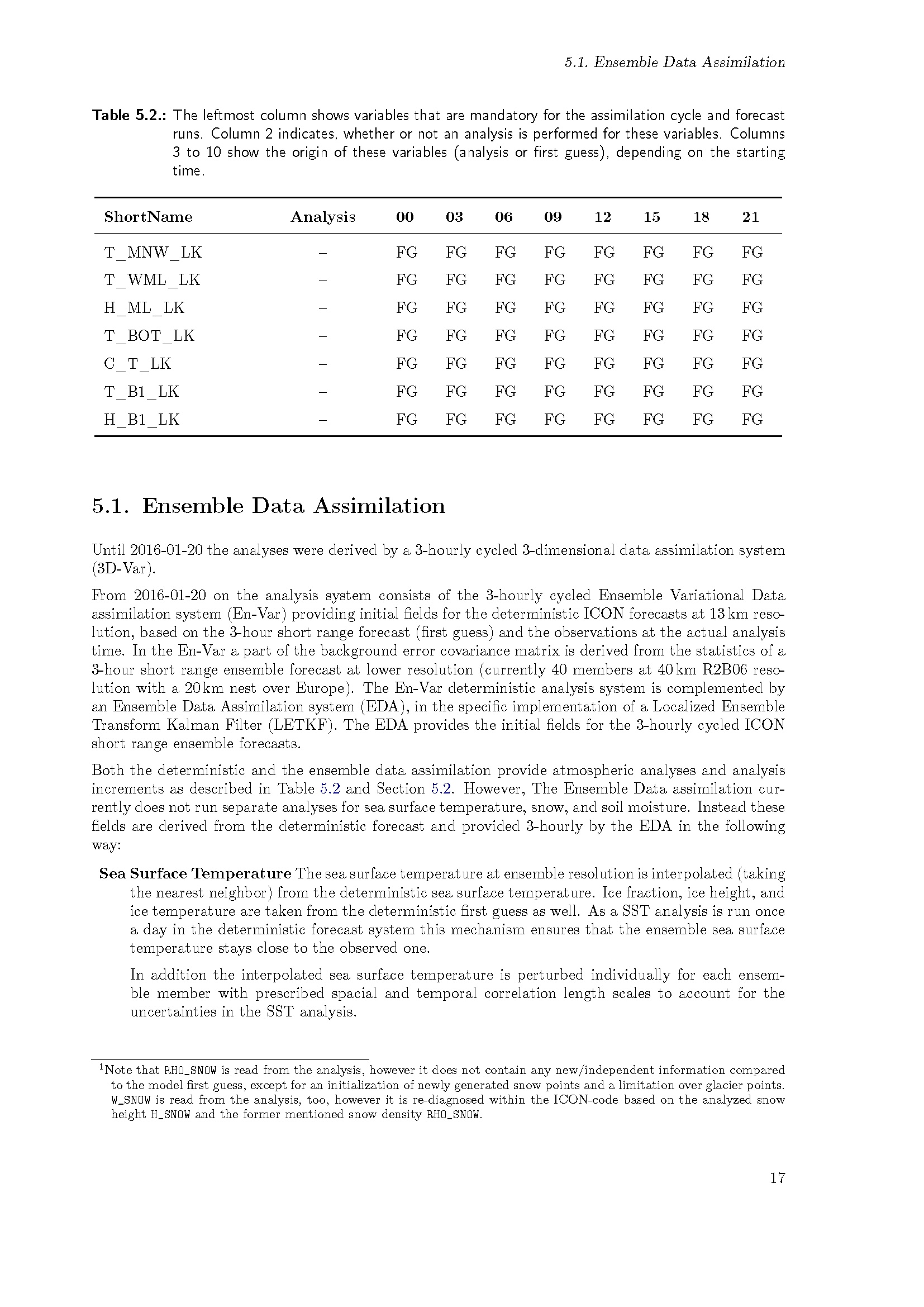 5.1. Ensemble Data Assimilation

Table 5.2.: The leftmost column shows variables that are mandatory for the assimilation cycle and forecast runs. Column 2 indicates, whether or not an analysis is performed for these variables. Columns 3 to 10 show the origin of these variables (analysis or first guess), depending on the starting time.

| ShortName | Analysis | 00 | 03 | 06 | 09 | 12 | 15 | 18 | 21 |
|---|---|---|---|---|---|---|---|---|---|
| T_MNW_LK | – | FG | FG | FG | FG | FG | FG | FG | FG |
| T_WML_LK | – | FG | FG | FG | FG | FG | FG | FG | FG |
| H_ML_LK | – | FG | FG | FG | FG | FG | FG | FG | FG |
| T_BOT_LK | – | FG | FG | FG | FG | FG | FG | FG | FG |
| C_T_LK | – | FG | FG | FG | FG | FG | FG | FG | FG |
| T_B1_LK | – | FG | FG | FG | FG | FG | FG | FG | FG |
| H_B1_LK | – | FG | FG | FG | FG | FG | FG | FG | FG |

5.1. Ensemble Data Assimilation

Until 2016-01-20 the analyses were derived by a 3-hourly cycled 3-dimensional data assimilation system (3D-Var).

From 2016-01-20 on the analysis system consists of the 3-hourly cycled Ensemble Variational Data assimilation system (En-Var) providing initial fields for the deterministic ICON forecasts at 13 km resolution, based on the 3-hour short range forecast (first guess) and the observations at the actual analysis time. In the En-Var a part of the background error covariance matrix is derived from the statistics of a 3-hour short range ensemble forecast at lower resolution (currently 40 members at 40 km R2B06 resolution with a 20 km nest over Europe). The En-Var deterministic analysis system is complemented by an Ensemble Data Assimilation system (EDA), in the specific implementation of a Localized Ensemble Transform Kalman Filter (LETKF). The EDA provides the initial fields for the 3-hourly cycled ICON short range ensemble forecasts.

Both the deterministic and the ensemble data assimilation provide atmospheric analyses and analysis increments as described in Table 5.2 and Section 5.2. However, The Ensemble Data assimilation currently does not run separate analyses for sea surface temperature, snow, and soil moisture. Instead these fields are derived from the deterministic forecast and provided 3-hourly by the EDA in the following way:

Sea Surface Temperature The sea surface temperature at ensemble resolution is interpolated (taking the nearest neighbor) from the deterministic sea surface temperature. Ice fraction, ice height, and ice temperature are taken from the deterministic first guess as well. As a SST analysis is run once a day in the deterministic forecast system this mechanism ensures that the ensemble sea surface temperature stays close to the observed one.

In addition the interpolated sea surface temperature is perturbed individually for each ensemble member with prescribed spacial and temporal correlation length scales to account for the uncertainties in the SST analysis.

$^1$Note that RHO_SNOW is read from the analysis, however it does not contain any new/independent information compared to the model first guess, except for an initialization of newly generated snow points and a limitation over glacier points. W_SNOW is read from the analysis, too, however it is re-diagnosed within the ICON-code based on the analyzed snow height H_SNOW and the former mentioned snow density RHO_SNOW.

17